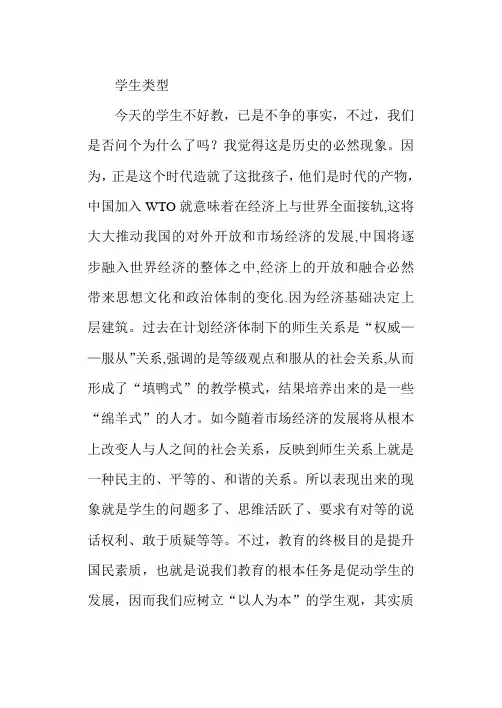 学生类型

今天的学生不好教，已是不争的事实，不过，我们是否问个为什么了吗？我觉得这是历史的必然现象。因为，正是这个时代造就了这批孩子，他们是时代的产物，中国加入 WTO 就意味着在经济上与世界全面接轨,这将大大推动我国的对外开放和市场经济的发展,中国将逐步融入世界经济的整体之中,经济上的开放和融合必然带来思想文化和政治体制的变化.因为经济基础决定上层建筑。过去在计划经济体制下的师生关系是“权威——服从”关系,强调的是等级观点和服从的社会关系,从而形成了“填鸭式”的教学模式，结果培养出来的是一些“绵羊式”的人才。如今随着市场经济的发展将从根本上改变人与人之间的社会关系，反映到师生关系上就是一种民主的、平等的、和谐的关系。所以表现出来的现象就是学生的问题多了、思维活跃了、要求有对等的说话权利、敢于质疑等等。不过，教育的终极目的是提升国民素质，也就是说我们教育的根本任务是促动学生的发展，因而我们应树立“以人为本”的学生观，其实质